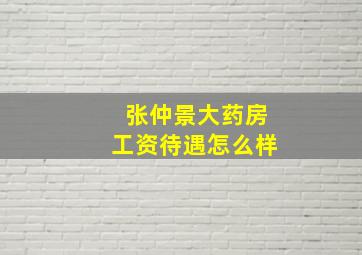 张仲景大药房
工资待遇怎么样